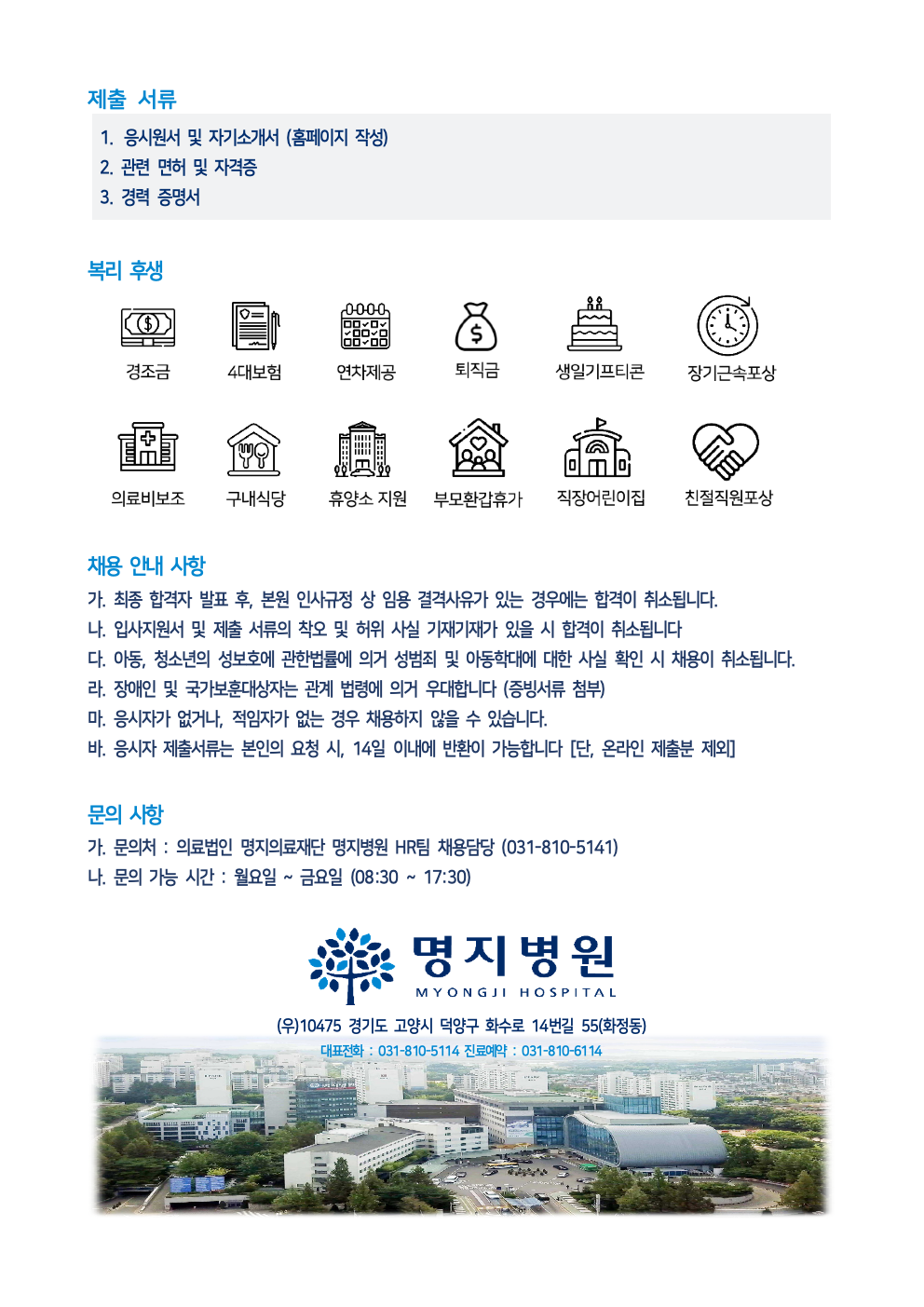 제출 서류

1. 응시원서 및 자기소개서 (홈페이지 작성)
2. 관련 면허 및 자격증
3. 경력 증명서

복리 후생

경조금 4대보험 연차제공 퇴직금 생일기프티콘 장기근속포상

의료비보조 구내식당 휴양소 지원 부모환갑휴가 직장어린이집 친절직원포상

채용 안내 사항

가. 최종 합격자 발표 후, 본원 인사규정 상 임용 결격사유가 있는 경우에는 합격이 취소됩니다.
나. 입사지원서 및 제출 서류의 착오 및 허위 사실 기재기재가 있을 시 합격이 취소됩니다
다. 아동, 청소년의 성보호에 관한법률에 의거 성범죄 및 아동학대에 대한 사실 확인 시 채용이 취소됩니다.
라. 장애인 및 국가보훈대상자는 관계 법령에 의거 우대합니다 (증빙서류 첨부)
마. 응시자가 없거나, 적임자가 없는 경우 채용하지 않을 수 있습니다.
바. 응시자 제출서류는 본인의 요청 시, 14일 이내에 반환이 가능합니다 [단, 온라인 제출분 제외]

문의 사항

가. 문의처 : 의료법인 명지의료재단 명지병원 HR팀 채용담당 (031-810-5141)
나. 문의 가능 시간 : 월요일 ~ 금요일 (08:30 ~ 17:30)

명지병원
MYONGJI HOSPITAL

(우)10475 경기도 고양시 덕양구 화수로 14번길 55(화정동)
대표전화 : 031-810-5114 진료예약 : 031-810-6114